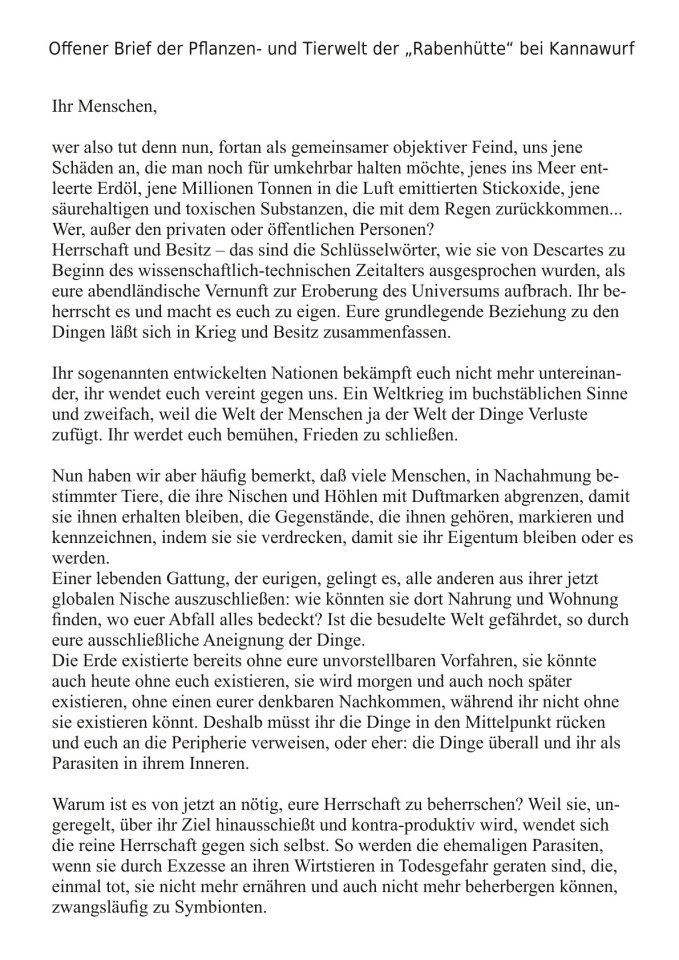 Offener Brief der Pflanzen- und Tierwelt der „Rabenhütte“ bei Kannawurf

Ihr Menschen,

wer also tut denn nun, fortan als gemeinsamer objektiver Feind, uns jene Schäden an, die man noch für umkehrbar halten möchte, jenes ins Meer entleerte Erdöl, jene Millionen Tonnen in die Luft emittierten Stickoxide, jene säurehaltigen und toxischen Substanzen, die mit dem Regen zurückkommen... Wer, außer den privaten oder öffentlichen Personen?
Herrschaft und Besitz – das sind die Schlüsselwörter, wie sie von Descartes zu Beginn des wissenschaftlich-technischen Zeitalters ausgesprochen wurden, als eure abendländische Vernunft zur Eroberung des Universums aufbrach. Ihr beherrscht es und macht es euch zu eigen. Eure grundlegende Beziehung zu den Dingen läßt sich in Krieg und Besitz zusammenfassen.

Ihr sogenannten entwickelten Nationen bekämpft euch nicht mehr untereinander, ihr wendet euch vereint gegen uns. Ein Weltkrieg im buchstäblichen Sinne und zweifach, weil die Welt der Menschen ja der Welt der Dinge Verluste zufügt. Ihr werdet euch bemühen, Frieden zu schließen.

Nun haben wir aber häufig bemerkt, daß viele Menschen, in Nachahmung bestimmter Tiere, die ihre Nischen und Höhlen mit Duftmarken abgrenzen, damit sie ihnen erhalten bleiben, die Gegenstände, die ihnen gehören, markieren und kennzeichnen, indem sie sie verdrecken, damit sie ihr Eigentum bleiben oder es werden.
Einer lebenden Gattung, der eurigen, gelingt es, alle anderen aus ihrer jetzt globalen Nische auszuschließen: wie könnten sie dort Nahrung und Wohnung finden, wo euer Abfall alles bedeckt? Ist die besudelte Welt gefährdet, so durch eure ausschließliche Aneignung der Dinge.
Die Erde existierte bereits ohne eure unvorstellbaren Vorfahren, sie könnte auch heute ohne euch existieren, sie wird morgen und auch noch später existieren, ohne einen eurer denkbaren Nachkommen, während ihr nicht ohne sie existieren könnt. Deshalb müsst ihr die Dinge in den Mittelpunkt rücken und euch an die Peripherie verweisen, oder eher: die Dinge überall und ihr als Parasiten in ihrem Inneren.

Warum ist es von jetzt an nötig, eure Herrschaft zu beherrschen? Weil sie, ungeregelt, über ihr Ziel hinausschießt und kontra-produktiv wird, wendet sich die reine Herrschaft gegen sich selbst. So werden die ehemaligen Parasiten, wenn sie durch Exzesse an ihren Wirtstieren in Todesgefahr geraten sind, die, einmal tot, sie nicht mehr ernähren und auch nicht mehr beherbergen können, zwangsläufig zu Symbionten.